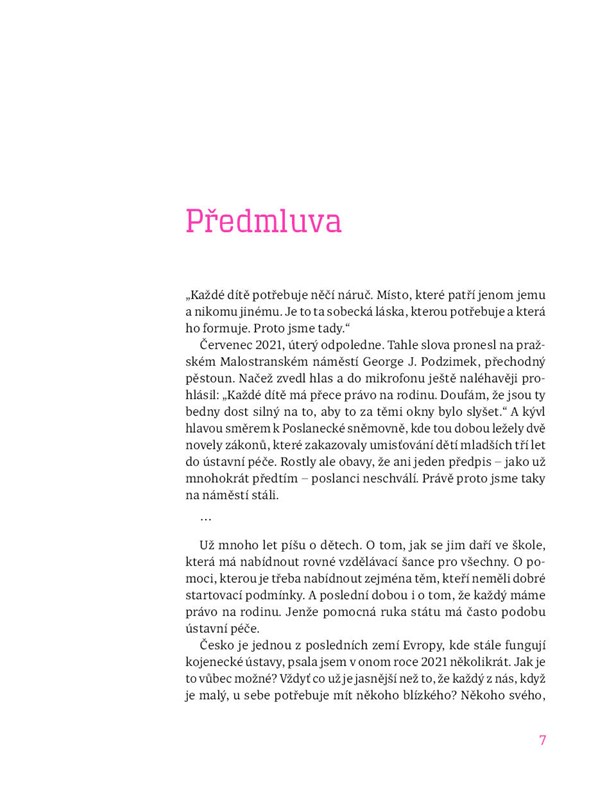 Předmluva

„Každé dítě potřebuje něčí náruč. Místo, které patří jenom jemu a nikomu jinému. Je to ta sobecká láska, kterou potřebuje a která ho formuje. Proto jsme tady.“

Červenec 2021, úterý odpoledne. Tahle slova pronesl na pražském Malostranském náměstí George J. Podzimek, přechodný pěstoun. Načež zvedl hlas a do mikrofonu ještě naléhavěji prohlásil: „Každé dítě má přece právo na rodinu. Doufám, že jsou ty bedny dost silný na to, aby to za těmi okny bylo slyšet.“ A kývl hlavou směrem k Poslanecké sněmovně, kde tou dobou ležely dvě novely zákonů, které zakazovaly umisťování dětí mladších tří let do ústavní péče. Rostly ale obavy, že ani jeden předpis – jako už mnohokrát předtím – poslanci neschválí. Právě proto jsme taky na náměstí stáli.

…

Už mnoho let píšu o dětech. O tom, jak se jim daří ve škole, která má nabídnout rovné vzdělávací šance pro všechny. O pomoci, kterou je třeba nabídnout zejména těm, kteří neměli dobré startovací podmínky. A poslední dobou i o tom, že každý máme právo na rodinu. Jenže pomocná ruka státu má často podobu ústavní péče.

Česko je jednou z posledních zemí Evropy, kde stále fungují kojenecké ústavy, psala jsem v onom roce 2021 několikrát. Jak je to vůbec možné? Vždyť co už je jasnější než to, že každý z nás, když je malý, u sebe potřebuje mít někoho blízkého? Někoho svého,

7